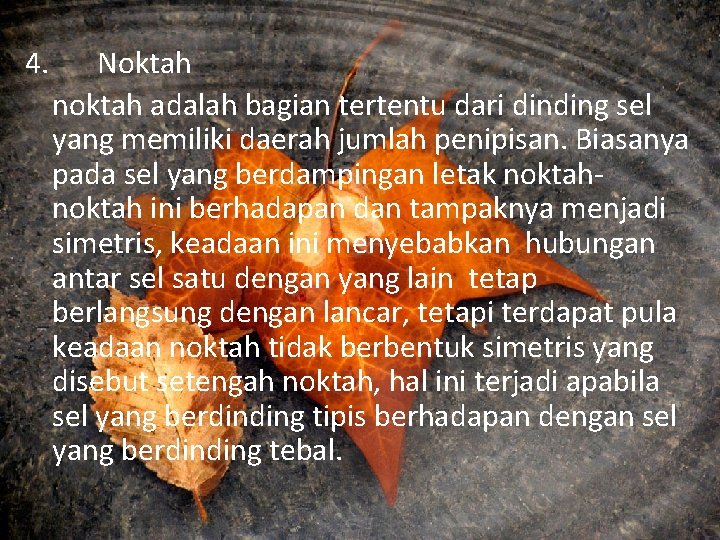 4. Noktah

noktah adalah bagian tertentu dari dinding sel yang memiliki daerah jumlah penipisan. Biasanya pada sel yang berdampingan letak noktah-noktah ini berhadapan dan tampaknya menjadi simetris, keadaan ini menyebabkan hubungan antar sel satu dengan yang lain tetap berlangsung dengan lancar, tetapi terdapat pula keadaan noktah tidak berbentuk simetris yang disebut setengah noktah, hal ini terjadi apabila sel yang berdinding tipis berhadapan dengan sel yang berdinding tebal.